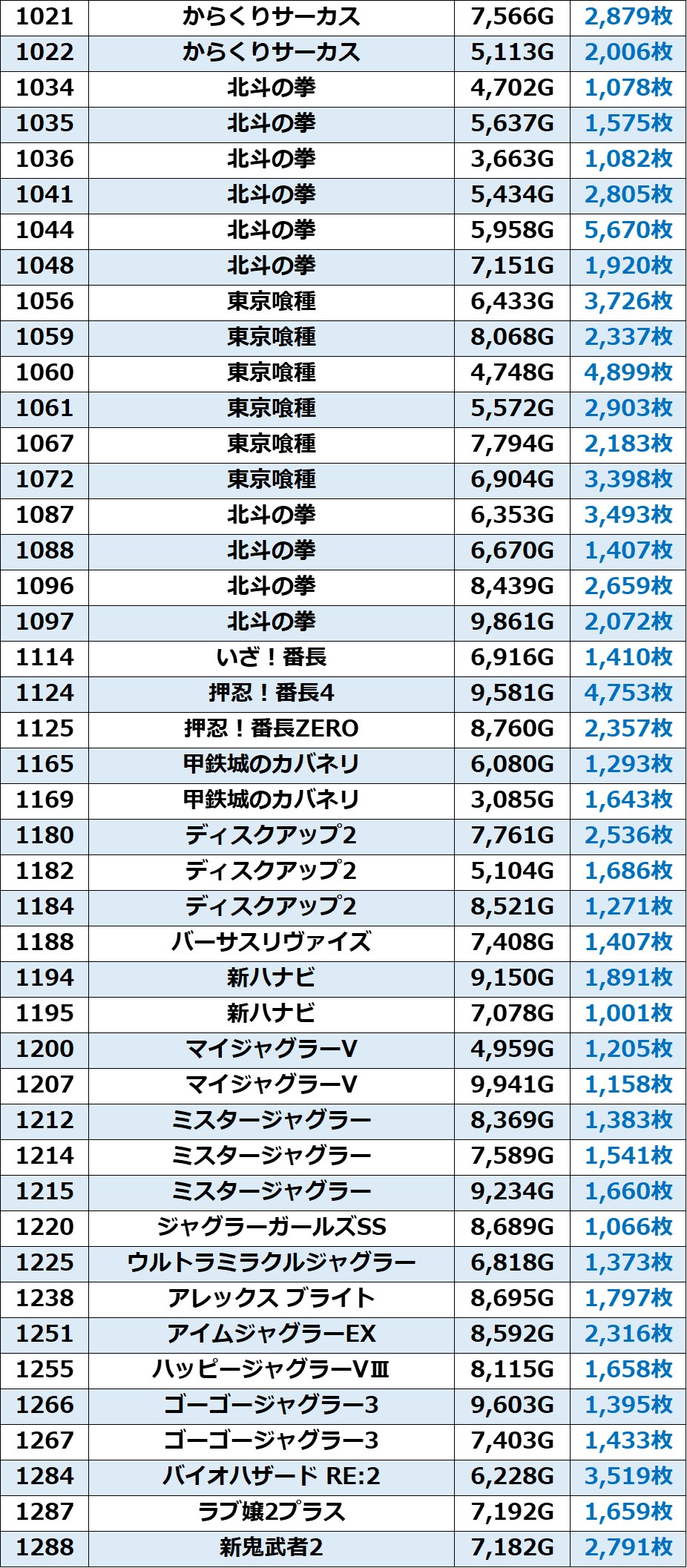 | 1021 | からくりサーカス | 7,566G | 2,879枚 |
|---|---|---|---|
| 1022 | からくりサーカス | 5,113G | 2,006枚 |
| 1034 | 北斗の拳 | 4,702G | 1,078枚 |
| 1035 | 北斗の拳 | 5,637G | 1,575枚 |
| 1036 | 北斗の拳 | 3,663G | 1,082枚 |
| 1041 | 北斗の拳 | 5,434G | 2,805枚 |
| 1044 | 北斗の拳 | 5,958G | 5,670枚 |
| 1048 | 北斗の拳 | 7,151G | 1,920枚 |
| 1056 | 東京喰種 | 6,433G | 3,726枚 |
| 1059 | 東京喰種 | 8,068G | 2,337枚 |
| 1060 | 東京喰種 | 4,748G | 4,899枚 |
| 1061 | 東京喰種 | 5,572G | 2,903枚 |
| 1067 | 東京喰種 | 7,794G | 2,183枚 |
| 1072 | 東京喰種 | 6,904G | 3,398枚 |
| 1087 | 北斗の拳 | 6,353G | 3,493枚 |
| 1088 | 北斗の拳 | 6,670G | 1,407枚 |
| 1096 | 北斗の拳 | 8,439G | 2,659枚 |
| 1097 | 北斗の拳 | 9,861G | 2,072枚 |
| 1114 | いざ！番長 | 6,916G | 1,410枚 |
| 1124 | 押忍！番長4 | 9,581G | 4,753枚 |
| 1125 | 押忍！番長ZERO | 8,760G | 2,357枚 |
| 1165 | 甲鉄城のカバネリ | 6,080G | 1,293枚 |
| 1169 | 甲鉄城のカバネリ | 3,085G | 1,643枚 |
| 1180 | ディスクアップ2 | 7,761G | 2,536枚 |
| 1182 | ディスクアップ2 | 5,104G | 1,686枚 |
| 1184 | ディスクアップ2 | 8,521G | 1,271枚 |
| 1188 | バーサスリヴァイズ | 7,408G | 1,407枚 |
| 1194 | 新ハナビ | 9,150G | 1,891枚 |
| 1195 | 新ハナビ | 7,078G | 1,001枚 |
| 1200 | マイジャグラーV | 4,959G | 1,205枚 |
| 1207 | マイジャグラーV | 9,941G | 1,158枚 |
| 1212 | ミスタージャグラー | 8,369G | 1,383枚 |
| 1214 | ミスタージャグラー | 7,589G | 1,541枚 |
| 1215 | ミスタージャグラー | 9,234G | 1,660枚 |
| 1220 | ジャグラーガールズSS | 8,689G | 1,066枚 |
| 1225 | ウルトラミラクルジャグラー | 6,818G | 1,373枚 |
| 1238 | アレックス ブライト | 8,695G | 1,797枚 |
| 1251 | アイムジャグラーEX | 8,592G | 2,316枚 |
| 1255 | ハッピージャグラーVⅢ | 8,115G | 1,658枚 |
| 1266 | ゴーゴージャグラー3 | 9,603G | 1,395枚 |
| 1267 | ゴーゴージャグラー3 | 7,403G | 1,433枚 |
| 1284 | バイオハザード RE:2 | 6,228G | 3,519枚 |
| 1287 | ラブ嬢2プラス | 7,192G | 1,659枚 |
| 1288 | 新鬼武者2 | 7,182G | 2,791枚 |